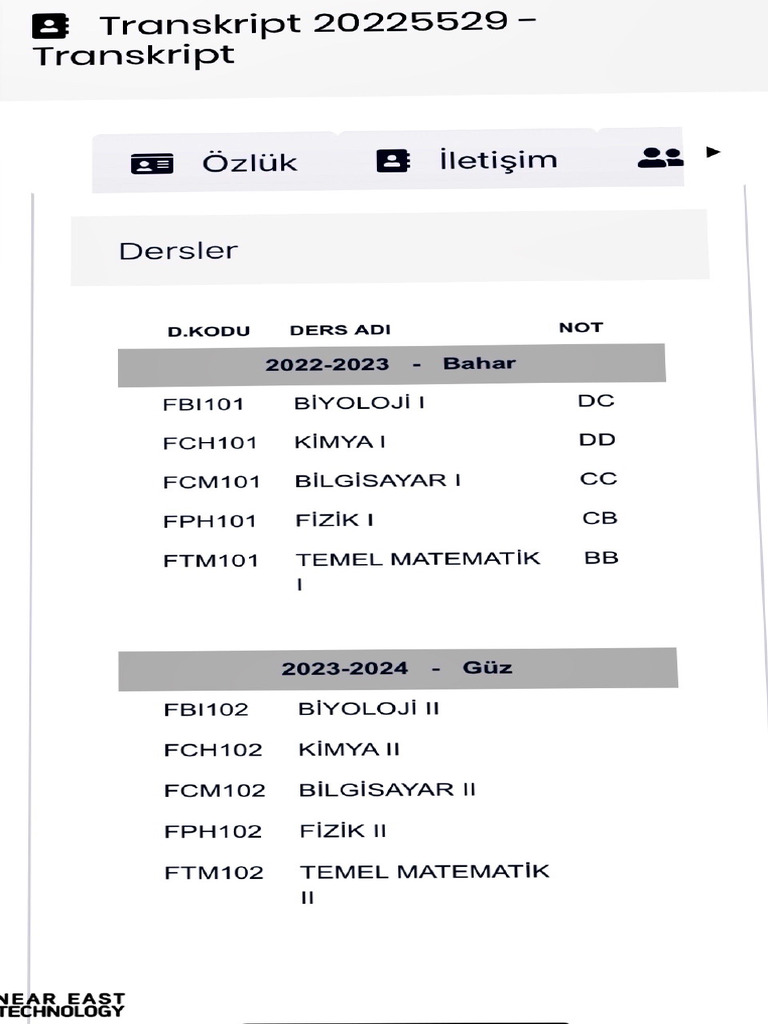 Transkript 20225529 – Transkript

Özlük İletişim

Dersler

| D.KODU | DERS ADI | NOT |
|---|---|---|
| 2022-2023 - Bahar | | |
| FBI101 | BİYOLOJİ I | DC |
| FCH101 | KİMYA I | DD |
| FCM101 | BİLGİSAYAR I | CC |
| FPH101 | FİZİK I | CB |
| FTM101 | TEMEL MATEMATİK I | BB |
| 2023-2024 - Güz | | |
| FBI102 | BİYOLOJİ II | |
| FCH102 | KİMYA II | |
| FCM102 | BİLGİSAYAR II | |
| FPH102 | FİZİK II | |
| FTM102 | TEMEL MATEMATİK II | |

NEAR EAST TECHNOLOGY